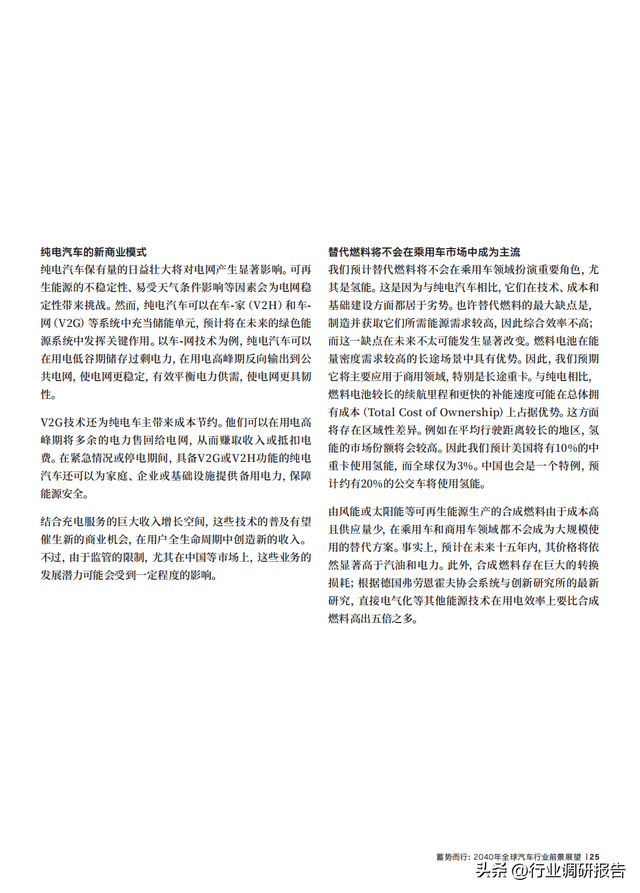 纯电汽车的新商业模式
纯电汽车保有量的日益壮大将对电网产生显著影响。可再生能源的不稳定性、易受天气条件影响等因素会为电网稳定性带来挑战。然而，纯电汽车可以在车-家（V2H）和车-网（V2G）等系统中充当储能单元，预计将在未来的绿色能源系统中发挥关键作用。以车-网技术为例，纯电汽车可以在用电低谷期储存过剩电力，在用电高峰期反向输出到公共电网，使电网更稳定，有效平衡电力供需，使电网更具韧性。

V2G技术还为纯电车主带来成本节约。他们可以在用电高峰期将多余的电力售回给电网，从而赚取收入或抵扣电费。在紧急情况或停电期间，具备V2G或V2H功能的纯电汽车还可以为家庭、企业或基础设施提供备用电力，保障能源安全。

结合充电服务的巨大收入增长空间，这些技术的普及有望催生新的商业机会，在用户全生命周期中创造新的收入。不过，由于监管的限制，尤其在中国等市场上，这些业务的发展潜力可能会受到一定程度的影响。

替代燃料将不会在乘用车市场中成为主流
我们预计替代燃料将不会在乘用车领域扮演重要角色，尤其是氢能。这是因为与纯电汽车相比，它们在技术、成本和基础建设方面都居于劣势。也许替代燃料的最大缺点是，制造并获取它们所需能源需求较高，因此综合效率不高；而这一缺点在未来不太可能发生显著改变。燃料电池在能量密度需求较高的长途场景中具有优势。因此，我们预期它将主要应用于商用领域，特别是长途重卡。与纯电相比，燃料电池较长的续航里程和更快的补能速度可能在总体拥有成本（Total Cost of Ownership）上占据优势。这方面将存在区域性差异。例如在平均行驶距离较长的地区，氢能的市场份额将会较高。因此我们预计美国将有10%的中重卡使用氢能，而全球仅为3%。中国也会是一个特例，预计约有20%的公交车将使用氢能。

由风能或太阳能等可再生能源生产的合成燃料由于成本高且供应量少，在乘用车和商用车领域都不会成为大规模使用的替代方案。事实上，预计在未来十五年内，其价格将依然显著高于汽油和电力。此外，合成燃料存在巨大的转换损耗；根据德国弗劳恩霍夫协会系统与创新研究所的最新研究，直接电气化等其他能源技术在用电效率上要比合成燃料高出五倍之多。

蓄势而行：2040年全球汽车行业前景展望 | 25
头条 @行业调研报告